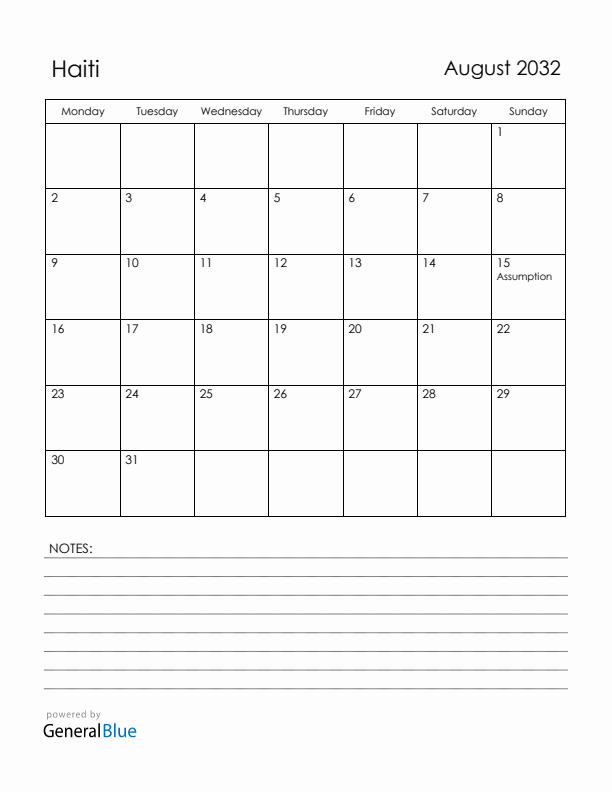 Haiti

August 2032

| Monday | Tuesday | Wednesday | Thursday | Friday | Saturday | Sunday |
|---|---|---|---|---|---|---|
| | | | | | | 1 |
| 2 | 3 | 4 | 5 | 6 | 7 | 8 |
| 9 | 10 | 11 | 12 | 13 | 14 | 15 Assumption |
| 16 | 17 | 18 | 19 | 20 | 21 | 22 |
| 23 | 24 | 25 | 26 | 27 | 28 | 29 |
| 30 | 31 | | | | | |

NOTES:

powered by
GeneralBlue